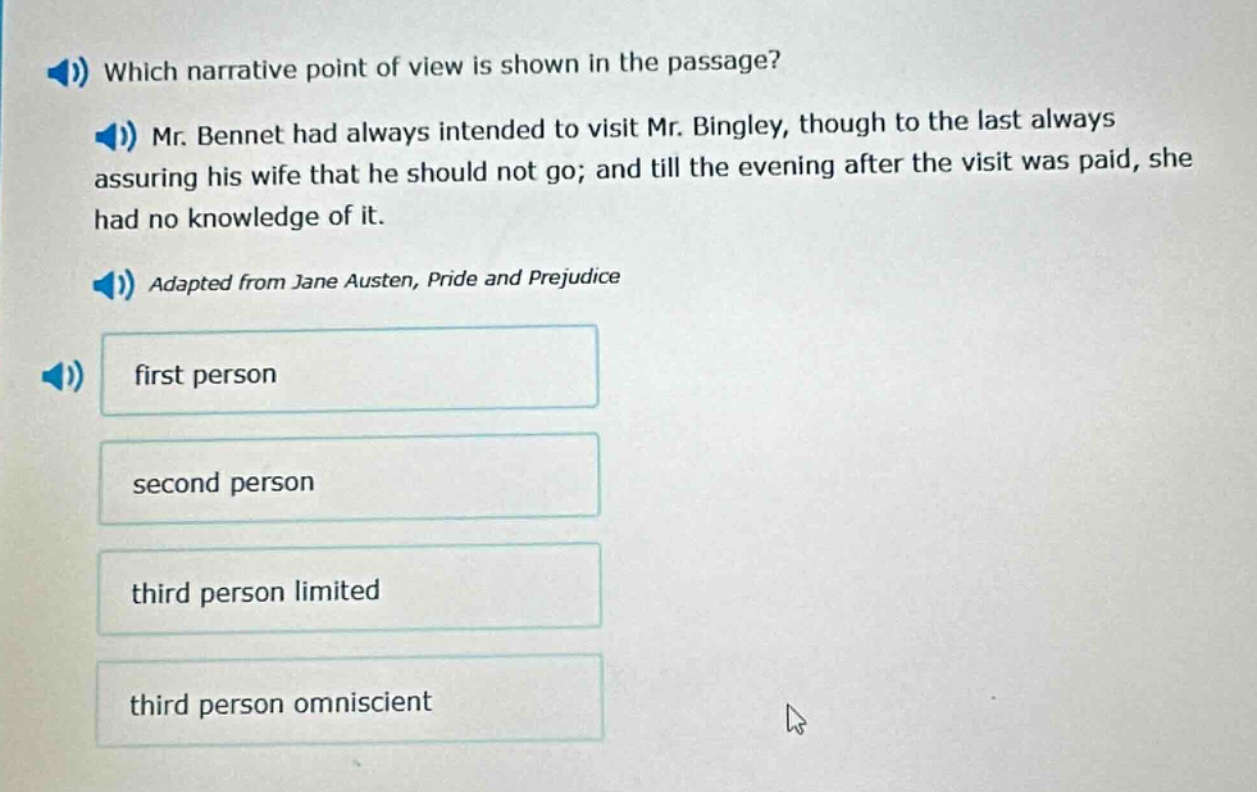 Which narrative point of view is shown in the passage?

Mr. Bennet had always intended to visit Mr. Bingley, though to the last always assuring his wife that he should not go; and till the evening after the visit was paid, she had no knowledge of it.

Adapted from Jane Austen, Pride and Prejudice

first person

second person

third person limited

third person omniscient